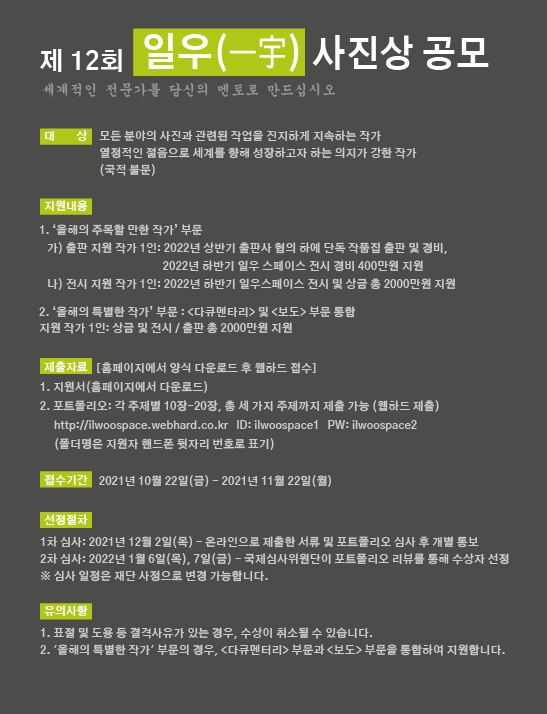 제 12회 일우(一宇) 사진상 공모

세계적인 전문가를 당신의 멘토로 만드십시오

대 상 모든 분야의 사진과 관련된 작업을 진지하게 지속하는 작가
열정적인 젊음으로 세계를 향해 성장하고자 하는 의지가 강한 작가
(국적 불문)

지원내용

1. '올해의 주목할 만한 작가' 부문
가) 출판 지원 작가 1인: 2022년 상반기 출판사 협의 하에 단독 작품집 출판 및 경비,
2022년 하반기 일우 스페이스 전시 경비 400만원 지원
나) 전시 지원 작가 1인: 2022년 하반기 일우스페이스 전시 및 상금 총 2000만원 지원

2. '올해의 특별한 작가' 부문 : <다큐멘타리> 및 <보도> 부문 통합
지원 작가 1인: 상금 및 전시 / 출판 총 2000만원 지원

제출자료 [홈페이지에서 양식 다운로드 후 웹하드 접수]
1. 지원서(홈페이지에서 다운로드)
2. 포트폴리오: 각 주제별 10장-20장, 총 세 가지 주제까지 제출 가능 (웹하드 제출)
http://ilwoospace.webhard.co.kr ID: ilwoospace1 PW: ilwoospace2
(폴더명은 지원자 핸드폰 뒷자리 번호로 표기)

접수기간 2021년 10월 22일(금) - 2021년 11월 22일(월)

선정절차

1차 심사: 2021년 12월 2일(목) - 온라인으로 제출한 서류 및 포트폴리오 심사 후 개별 통보
2차 심사: 2022년 1월 6일(목), 7일(금) - 국제심사위원단이 포트폴리오 리뷰를 통해 수상자 선정
※ 심사 일정은 재단 사정으로 변경 가능합니다.

유의사항

1. 표절 및 도용 등 결격사유가 있는 경우, 수상이 취소될 수 있습니다.
2. '올해의 특별한 작가' 부문의 경우, <다큐멘터리> 부문과 <보도> 부문을 통합하여 지원합니다.